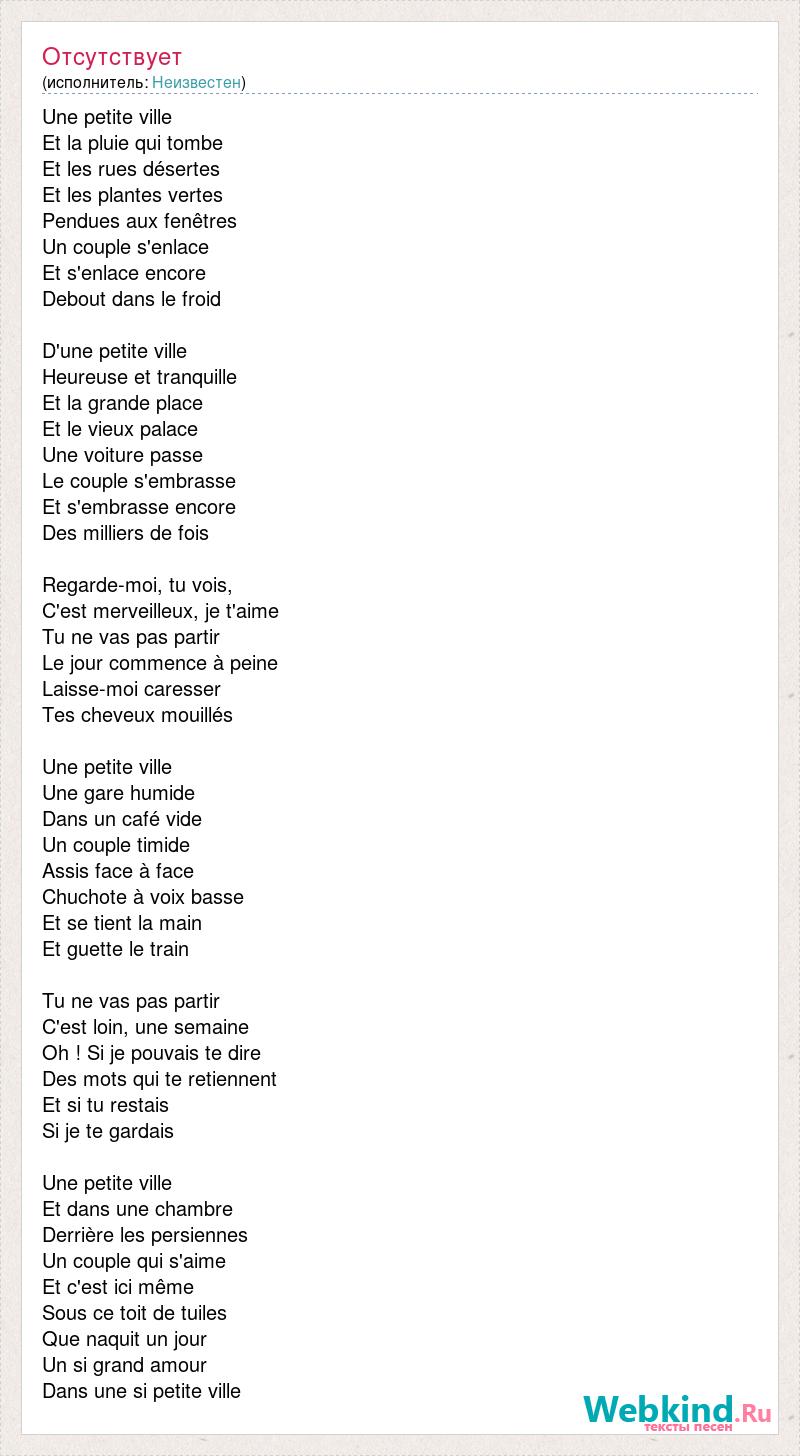 Отсутствует
(исполнитель: Неизвестен)

Une petite ville
Et la pluie qui tombe
Et les rues désertes
Et les plantes vertes
Pendues aux fenêtres
Un couple s'enlace
Et s'enlace encore
Debout dans le froid

D'une petite ville
Heureuse et tranquille
Et la grande place
Et le vieux palace
Une voiture passe
Le couple s'embrasse
Et s'embrasse encore
Des milliers de fois

Regarde-moi, tu vois,
C'est merveilleux, je t'aime
Tu ne vas pas partir
Le jour commence à peine
Laisse-moi caresser
Tes cheveux mouillés

Une petite ville
Une gare humide
Dans un café vide
Un couple timide
Assis face à face
Chuchote à voix basse
Et se tient la main
Et guette le train

Tu ne vas pas partir
C'est loin, une semaine
Oh ! Si je pouvais te dire
Des mots qui te retiennent
Et si tu restais
Si je te gardais

Une petite ville
Et dans une chambre
Derrière les persiennes
Un couple qui s'aime
Et c'est ici même
Sous ce toit de tuiles
Que naquit un jour
Un si grand amour
Dans une si petite ville

Webkind.Ru
тексты песен